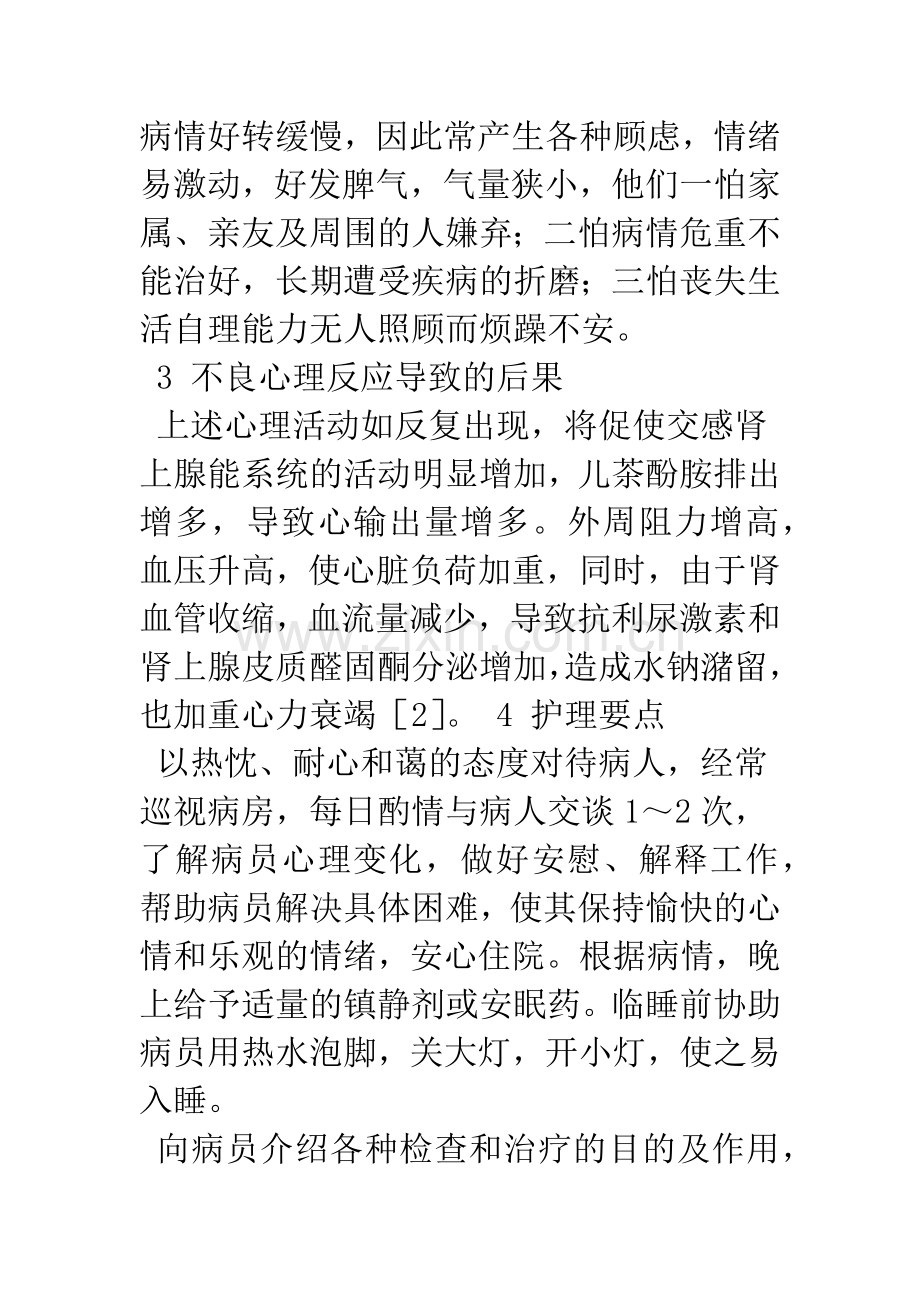 病情好转缓慢，因此常产生各种顾虑，情绪易激动，好发脾气，气量狭小，他们一怕家属、亲友及周围的人嫌弃；二怕病情危重不能治好，长期遭受疾病的折磨；三怕丧失生活自理能力无人照顾而烦躁不安。

3 不良心理反应导致的后果

上述心理活动如反复出现，将促使交感肾上腺能系统的活动明显增加，儿茶酚胺排出增多，导致心输出量增多。外周阻力增高，血压升高，使心脏负荷加重，同时，由于肾血管收缩，血流量减少，导致抗利尿激素和肾上腺皮质醛固酮分泌增加，造成水钠潴留，也加重心力衰竭［2］。 4 护理要点

以热忱、耐心和蔼的态度对待病人，经常巡视病房，每日酌情与病人交谈1～2次，了解病员心理变化，做好安慰、解释工作，帮助病员解决具体困难，使其保持愉快的心情和乐观的情绪，安心住院。根据病情，晚上给予适量的镇静剂或安眠药。临睡前协助病员用热水泡脚，关大灯，开小灯，使之易入睡。

向病员介绍各种检查和治疗的目的及作用，

www.zixin.com.cn